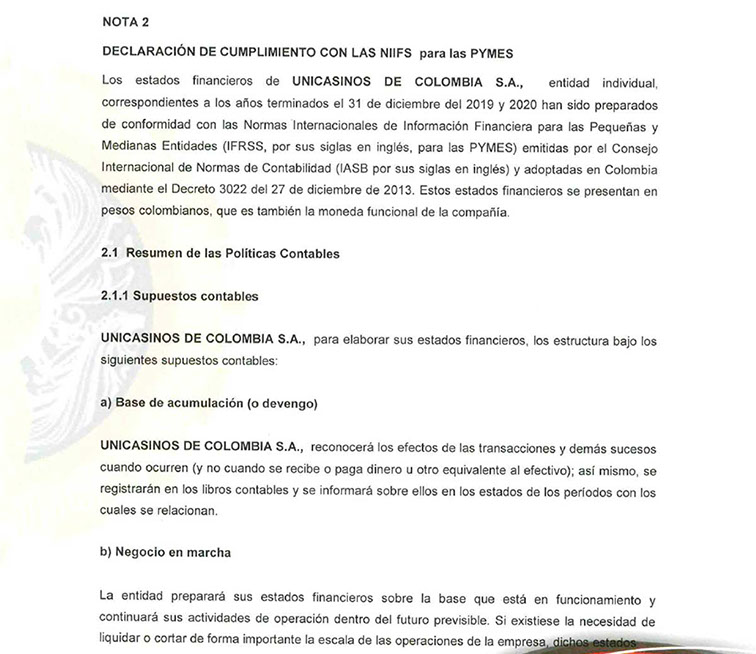 NOTA 2

DECLARACIÓN DE CUMPLIMIENTO CON LAS NIIFS para las PYMES

Los estados financieros de UNICASINOS DE COLOMBIA S.A., entidad individual, correspondientes a los años terminados el 31 de diciembre del 2019 y 2020 han sido preparados de conformidad con las Normas Internacionales de Información Financiera para las Pequeñas y Medianas Entidades (IFRSS, por sus siglas en inglés, para las PYMES) emitidas por el Consejo Internacional de Normas de Contabilidad (IASB por sus siglas en inglés) y adoptadas en Colombia mediante el Decreto 3022 del 27 de diciembre de 2013. Estos estados financieros se presentan en pesos colombianos, que es también la moneda funcional de la compañía.

2.1 Resumen de las Políticas Contables

2.1.1 Supuestos contables

UNICASINOS DE COLOMBIA S.A., para elaborar sus estados financieros, los estructura bajo los siguientes supuestos contables:

a) Base de acumulación (o devengo)

UNICASINOS DE COLOMBIA S.A., reconocerá los efectos de las transacciones y demás sucesos cuando ocurren (y no cuando se recibe o paga dinero u otro equivalente al efectivo); así mismo, se registrarán en los libros contables y se informará sobre ellos en los estados de los períodos con los cuales se relacionan.

b) Negocio en marcha

La entidad preparará sus estados financieros sobre la base que está en funcionamiento y continuará sus actividades de operación dentro del futuro previsible. Si existiese la necesidad de liquidar o cortar de forma importante la escala de las operaciones de la empresa, dichos estados